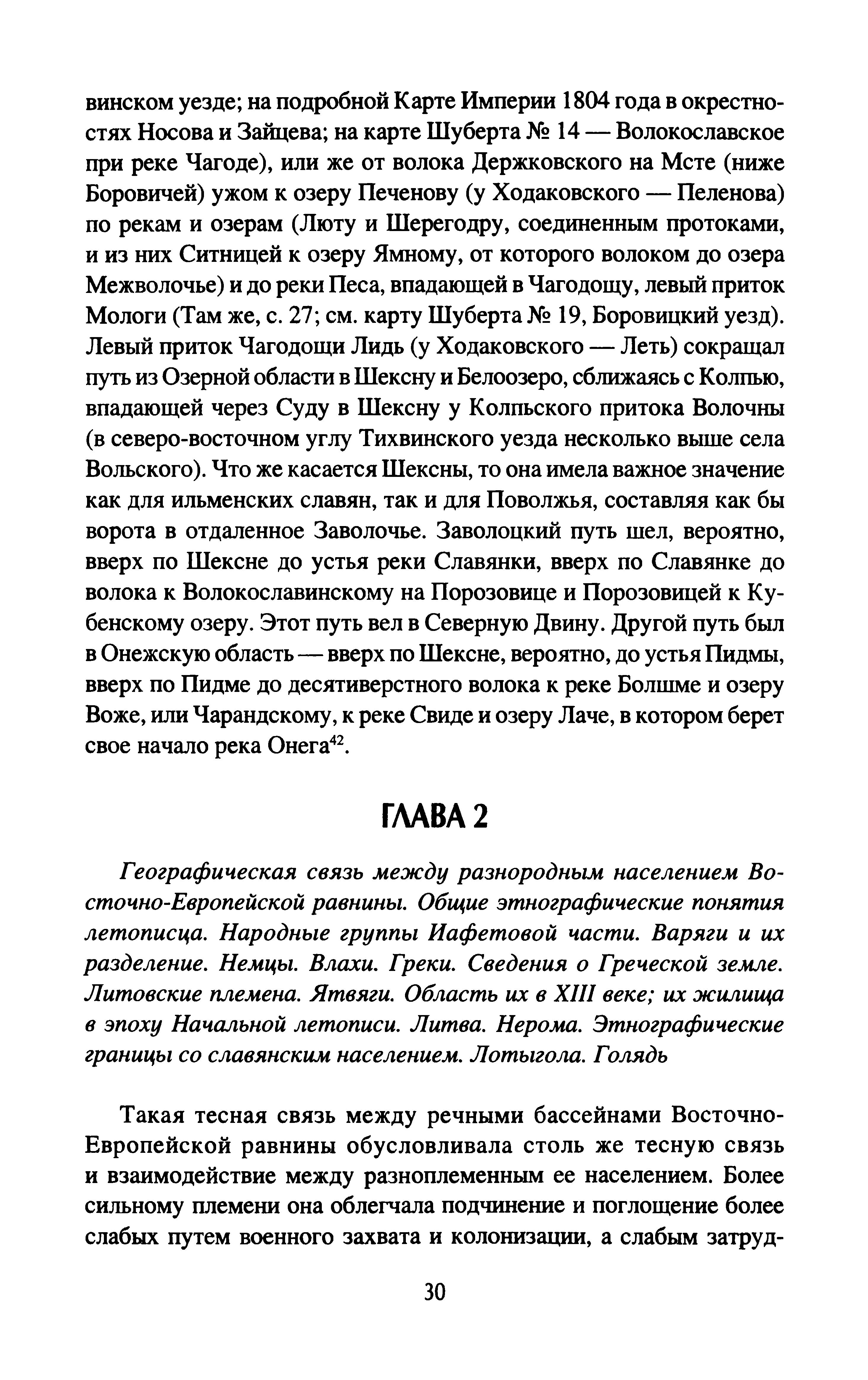 винском уезде; на подробной Карте Империи 1804 года в окрестностях Носова и Зайцева; на карте Шуберта № 14 — Волокославское при реке Чагоде), или же от волока Держковского на Мсте (ниже Боровичей) ужом к озеру Печенову (у Ходаковского — Пеленова) по рекам и озерам (Люту и Шерегодру, соединенным протоками, и из них Ситницей к озеру Ямному, от которого волоком до озера Межволочье) и до реки Песа, впадающей в Чагодощу, левый приток Мологи (Там же, с. 27; см. карту Шуберта № 19, Боровицкий уезд). Левый приток Чагодощи Лидь (у Ходаковского — Леть) сокращал путь из Озерной области в Шексну и Белоозеро, сближаясь с Колпью, впадающей через Суду в Шексну у Колпьского притока Волочны (в северо-восточном углу Тихвинского уезда несколько выше села Вольского). Что же касается Шексны, то она имела важное значение как для ильменских славян, так и для Поволжья, составляя как бы ворота в отдаленное Заволочье. Заволоцкий путь шел, вероятно, вверх по Шексне до устья реки Славянки, вверх по Славянке до волока к Волокославинскому на Порозовице и Порозовицей к Кубенскому озеру. Этот путь вел в Северную Двину. Другой путь был в Онежскую область — вверх по Шексне, вероятно, до устья Пидмы, вверх по Пидме до десятиверстного волока к реке Болшме и озеру Воже, или Чарандскому, к реке Свиде и озеру Лаче, в котором берет свое начало река Онега$^{42}$.

ГЛАВА 2

Географическая связь между разнородным населением Восточно-Европейской равнины. Общие этнографические понятия летописца. Народные группы Иафетовой части. Варяги и их разделение. Немцы. Влахи. Греки. Сведения о Греческой земле. Литовские племена. Ятвяги. Область их в XIII веке; их жилища в эпоху Начальной летописи. Литва. Нерома. Этнографические границы со славянским населением. Лотыгола. Голядь

Такая тесная связь между речными бассейнами Восточно-Европейской равнины обусловливала столь же тесную связь и взаимодействие между разноплеменным ее населением. Более сильному племени она облегчала подчинение и поглощение более слабых путем военного захвата и колонизации, а слабым затруд-

30